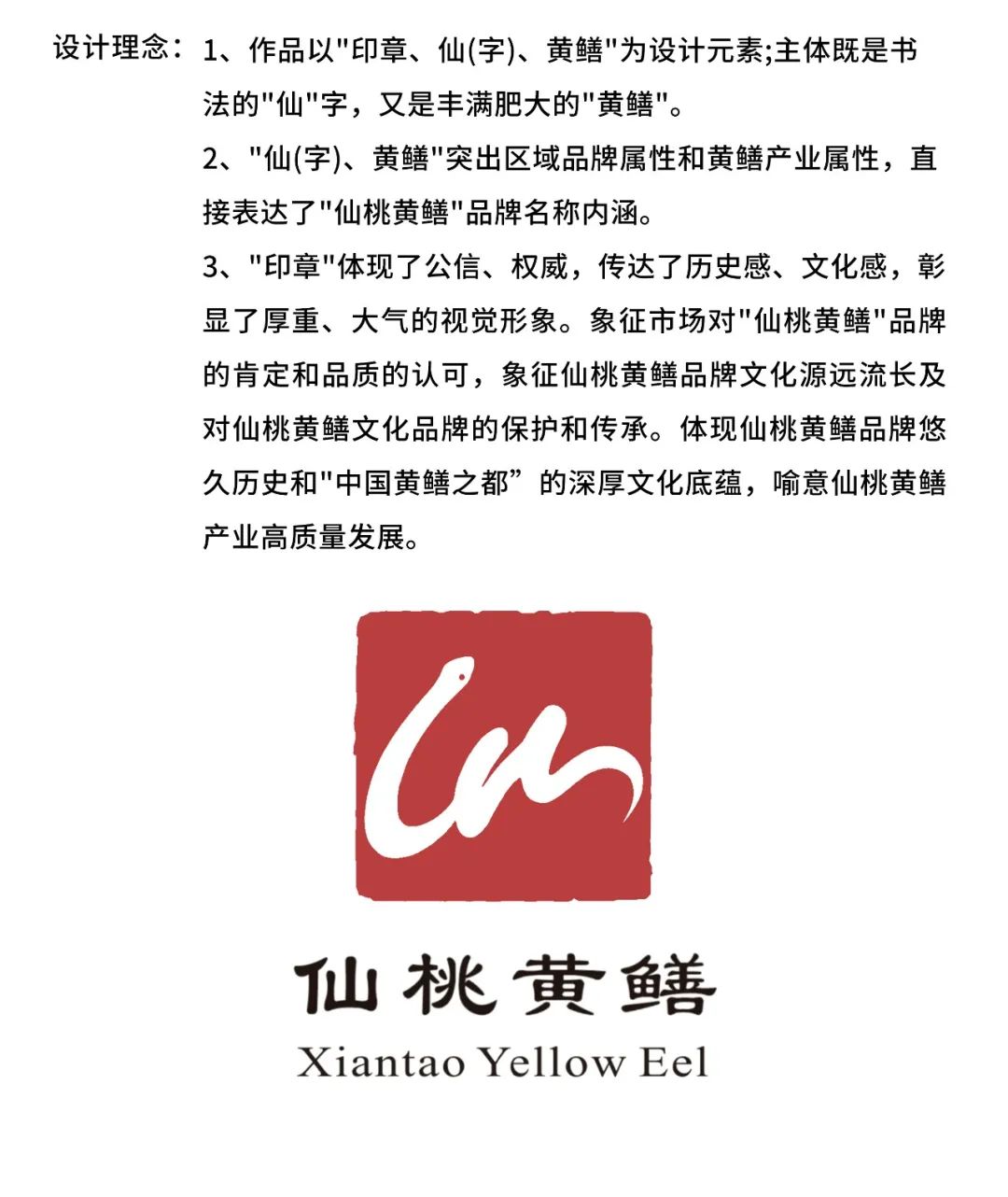 设计理念：1、作品以"印章、仙(字)、黄鳝"为设计元素;主体既是书法的"仙"字，又是丰满肥大的"黄鳝"。

2、"仙(字)、黄鳝"突出区域品牌属性和黄鳝产业属性，直接表达了"仙桃黄鳝"品牌名称内涵。

3、"印章"体现了公信、权威，传达了历史感、文化感，彰显了厚重、大气的视觉形象。象征市场对"仙桃黄鳝"品牌的肯定和品质的认可，象征仙桃黄鳝品牌文化源远流长及对仙桃黄鳝文化品牌的保护和传承。体现仙桃黄鳝品牌悠久历史和"中国黄鳝之都”的深厚文化底蕴，喻意仙桃黄鳝产业高质量发展。

仙桃黄鳝
Xiantao Yellow Eel